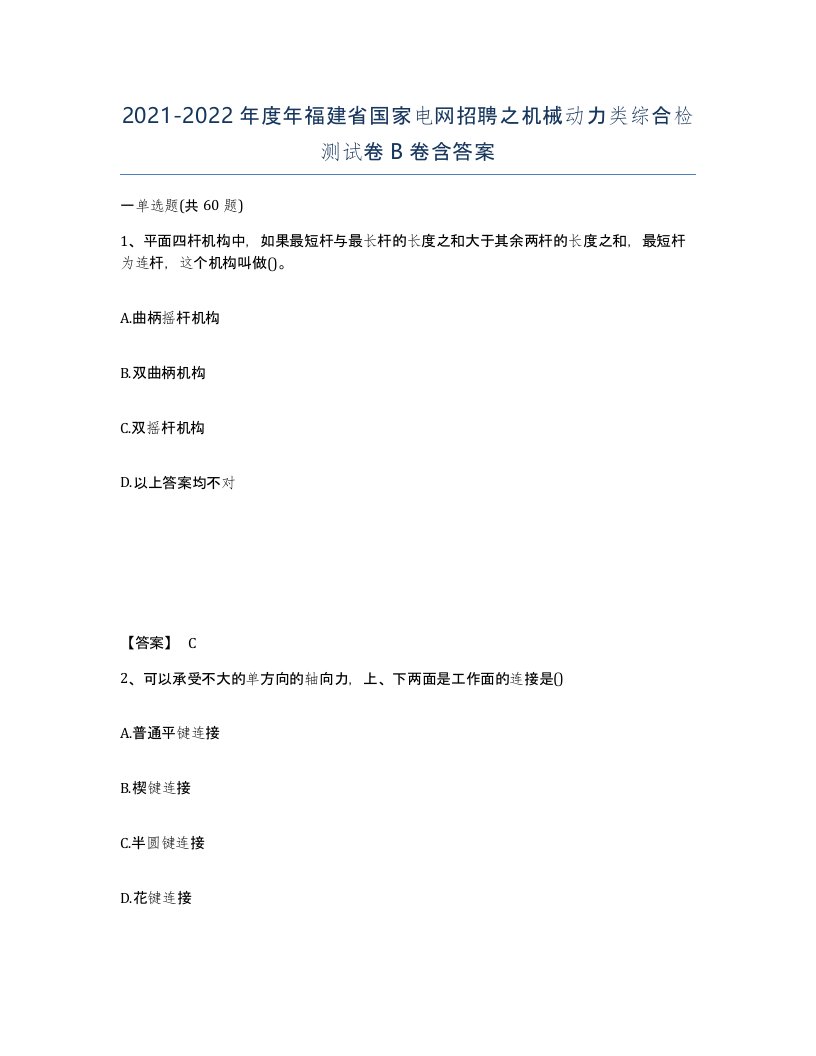 2021-2022年度年福建省国家电网招聘之机械动力类综合检测试卷B卷含答案

一单选题(共60题)

1、平面四杆机构中，如果最短杆与最长杆的长度之和大于其余两杆的长度之和，最短杆为连杆，这个机构叫做()。

A.曲柄摇杆机构

B.双曲柄机构

C.双摇杆机构

D.以上答案均不对

【答案】 C

2、可以承受不大的单方向的轴向力，上、下两面是工作面的连接是()

A.普通平键连接

B.楔键连接

C.半圆键连接

D.花键连接